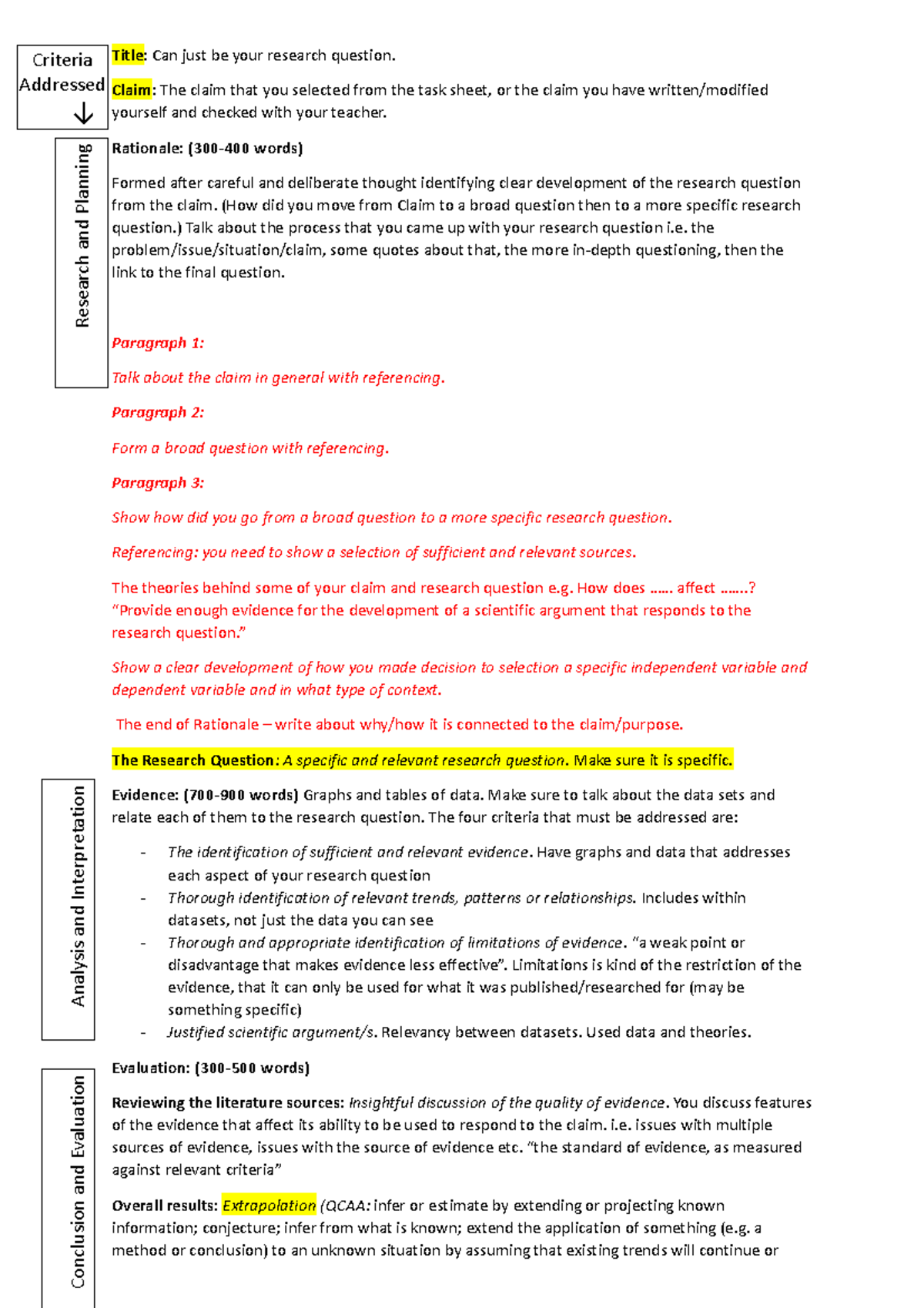 Criteria Addressed ↓

Title: Can just be your research question.

Claim: The claim that you selected from the task sheet, or the claim you have written/modified yourself and checked with your teacher.

Research and Planning

Rationale: (300-400 words)

Formed after careful and deliberate thought identifying clear development of the research question from the claim. (How did you move from Claim to a broad question then to a more specific research question.) Talk about the process that you came up with your research question i.e. the problem/issue/situation/claim, some quotes about that, the more in-depth questioning, then the link to the final question.

Paragraph 1:

Talk about the claim in general with referencing.

Paragraph 2:

Form a broad question with referencing.

Paragraph 3:

Show how did you go from a broad question to a more specific research question.

Referencing: you need to show a selection of sufficient and relevant sources.

The theories behind some of your claim and research question e.g. How does …… affect …….? "Provide enough evidence for the development of a scientific argument that responds to the research question."

Show a clear development of how you made decision to selection a specific independent variable and dependent variable and in what type of context.

The end of Rationale – write about why/how it is connected to the claim/purpose.

The Research Question: A specific and relevant research question. Make sure it is specific.

Analysis and Interpretation

Evidence: (700-900 words) Graphs and tables of data. Make sure to talk about the data sets and relate each of them to the research question. The four criteria that must be addressed are:

- The identification of sufficient and relevant evidence. Have graphs and data that addresses each aspect of your research question
- Thorough identification of relevant trends, patterns or relationships. Includes within datasets, not just the data you can see
- Thorough and appropriate identification of limitations of evidence. "a weak point or disadvantage that makes evidence less effective". Limitations is kind of the restriction of the evidence, that it can only be used for what it was published/researched for (may be something specific)
- Justified scientific argument/s. Relevancy between datasets. Used data and theories.

Conclusion and Evaluation

Evaluation: (300-500 words)

Reviewing the literature sources: Insightful discussion of the quality of evidence. You discuss features of the evidence that affect its ability to be used to respond to the claim. i.e. issues with multiple sources of evidence, issues with the source of evidence etc. "the standard of evidence, as measured against relevant criteria"

Overall results: Extrapolation (QCAA: infer or estimate by extending or projecting known information; conjecture; infer from what is known; extend the application of something (e.g. a method or conclusion) to an unknown situation by assuming that existing trends will continue or